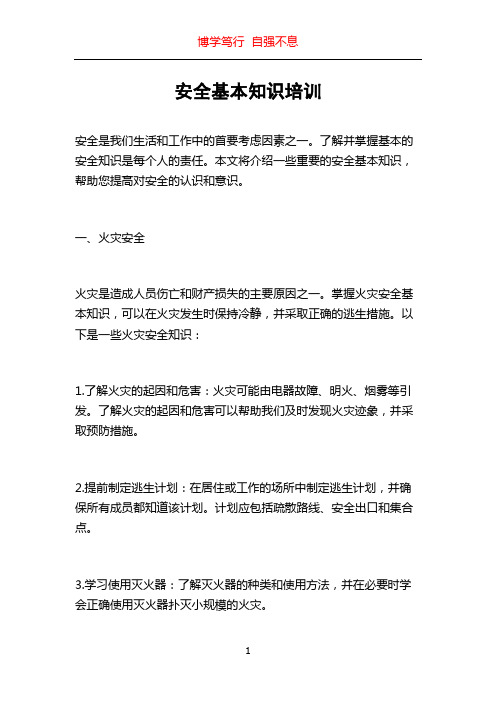 博学笃行 自强不息

安全基本知识培训

安全是我们生活和工作中的首要考虑因素之一。了解并掌握基本的安全知识是每个人的责任。本文将介绍一些重要的安全基本知识，帮助您提高对安全的认识和意识。

一、火灾安全

火灾是造成人员伤亡和财产损失的主要原因之一。掌握火灾安全基本知识，可以在火灾发生时保持冷静，并采取正确的逃生措施。以下是一些火灾安全知识：

1.了解火灾的起因和危害：火灾可能由电器故障、明火、烟雾等引发。了解火灾的起因和危害可以帮助我们及时发现火灾迹象，并采取预防措施。

2.提前制定逃生计划：在居住或工作的场所中制定逃生计划，并确保所有成员都知道该计划。计划应包括疏散路线、安全出口和集合点。

3.学习使用灭火器：了解灭火器的种类和使用方法，并在必要时学会正确使用灭火器扑灭小规模的火灾。

1